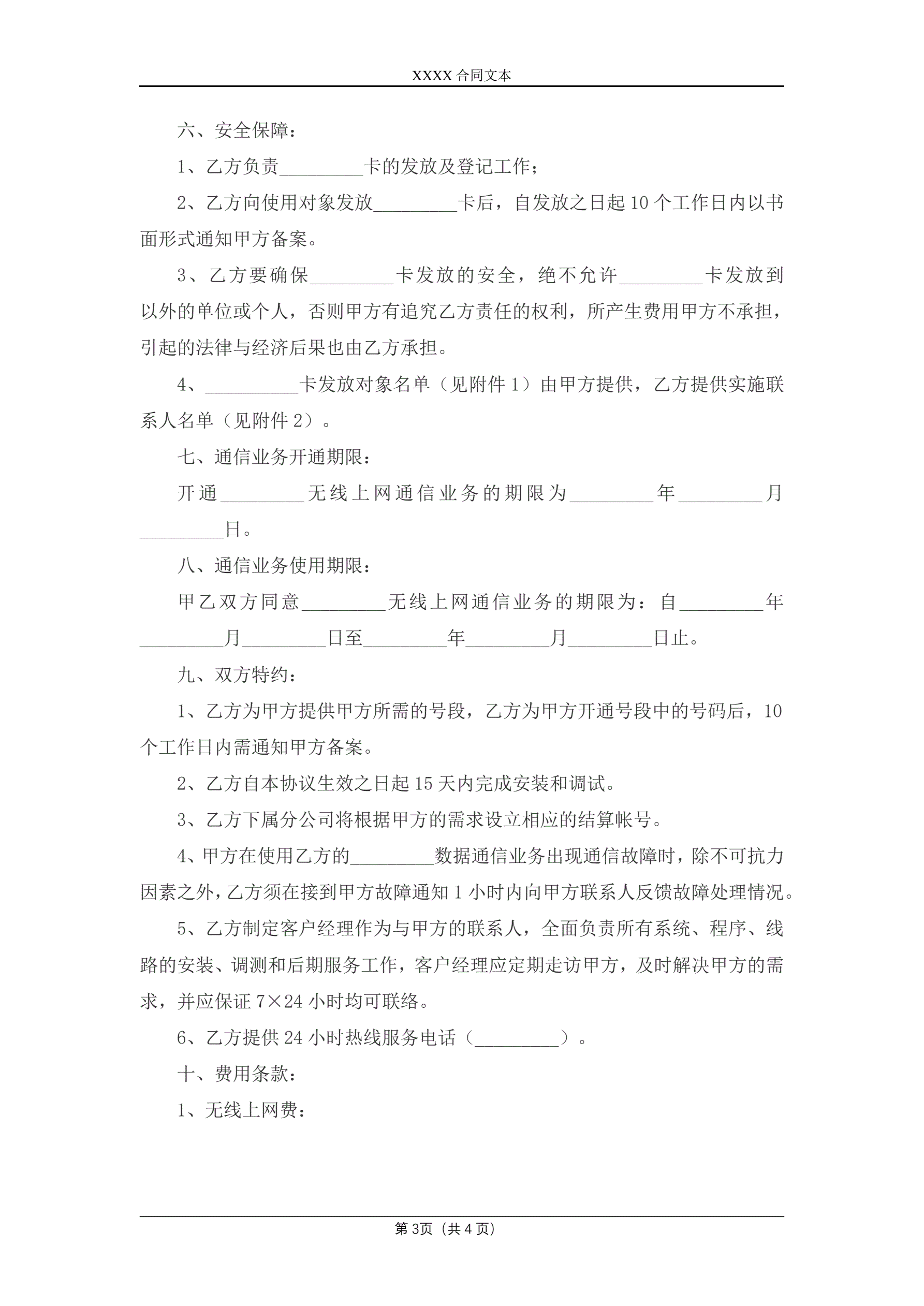 XXXX 合同文本

六、安全保障：

1、乙方负责_________卡的发放及登记工作；

2、乙方向使用对象发放_________卡后，自发放之日起 10 个工作日内以书面形式通知甲方备案。

3、乙方要确保_________卡发放的安全，绝不允许_________卡发放到以外的单位或个人，否则甲方有追究乙方责任的权利，所产生费用甲方不承担，引起的法律与经济后果也由乙方承担。

4、__________卡发放对象名单（见附件 1）由甲方提供，乙方提供实施联系人名单（见附件 2）。

七、通信业务开通期限：

开通_________无线上网通信业务的期限为_________年_________月_________日。

八、通信业务使用期限：

甲乙双方同意_________无线上网通信业务的期限为：自_________年_________月_________日至_________年_________月_________日止。

九、双方特约：

1、乙方为甲方提供甲方所需的号段，乙方为甲方开通号段中的号码后，10 个工作日内需通知甲方备案。

2、乙方自本协议生效之日起 15 天内完成安装和调试。

3、乙方下属分公司将根据甲方的需求设立相应的结算帐号。

4、甲方在使用乙方的_________数据通信业务出现通信故障时，除不可抗力因素之外，乙方须在接到甲方故障通知 1 小时内向甲方联系人反馈故障处理情况。

5、乙方制定客户经理作为与甲方的联系人，全面负责所有系统、程序、线路的安装、调测和后期服务工作，客户经理应定期走访甲方，及时解决甲方的需求，并应保证 7×24 小时均可联络。

6、乙方提供 24 小时热线服务电话（_________）。

十、费用条款：

1、无线上网费：

第 3页（共 4 页）